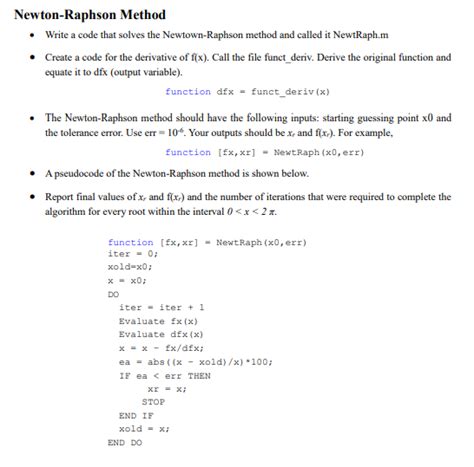 Newton-Raphson Method

• Write a code that solves the Newtown-Raphson method and called it NewtRaph.m

• Create a code for the derivative of f(x). Call the file funct_deriv. Derive the original function and equate it to dfx (output variable).

function dfx = funct_deriv(x)

• The Newton-Raphson method should have the following inputs: starting guessing point x0 and the tolerance error. Use err = $10^{-6}$. Your outputs should be $x_r$ and f($x_r$). For example,

function [fx,xr] = NewtRaph(x0,err)

• A pseudocode of the Newton-Raphson method is shown below.

• Report final values of $x_r$ and f($x_r$) and the number of iterations that were required to complete the algorithm for every root within the interval $0 < x < 2\pi$.

function [fx,xr] = NewtRaph(x0,err)
iter = 0;
xold=x0;
x = x0;
DO
iter = iter + 1
Evaluate fx(x)
Evaluate dfx(x)
x = x - fx/dfx;
ea = abs((x - xold)/x)*100;
IF ea < err THEN
xr = x;
STOP
END IF
xold = x;
END DO